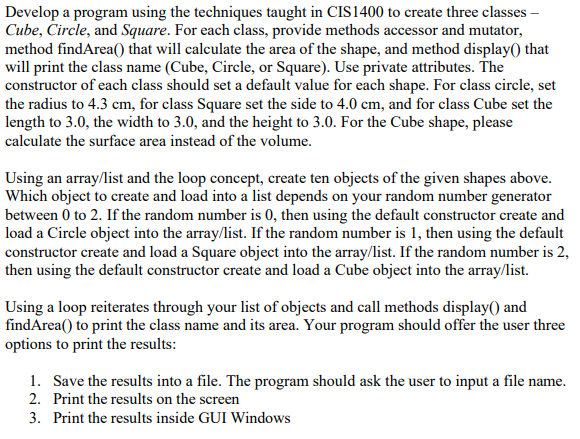 Develop a program using the techniques taught in CIS1400 to create three classes – Cube, Circle, and Square. For each class, provide methods accessor and mutator, method findArea() that will calculate the area of the shape, and method display() that will print the class name (Cube, Circle, or Square). Use private attributes. The constructor of each class should set a default value for each shape. For class circle, set the radius to 4.3 cm, for class Square set the side to 4.0 cm, and for class Cube set the length to 3.0, the width to 3.0, and the height to 3.0. For the Cube shape, please calculate the surface area instead of the volume.

Using an array/list and the loop concept, create ten objects of the given shapes above. Which object to create and load into a list depends on your random number generator between 0 to 2. If the random number is 0, then using the default constructor create and load a Circle object into the array/list. If the random number is 1, then using the default constructor create and load a Square object into the array/list. If the random number is 2, then using the default constructor create and load a Cube object into the array/list.

Using a loop reiterates through your list of objects and call methods display() and findArea() to print the class name and its area. Your program should offer the user three options to print the results:

1. Save the results into a file. The program should ask the user to input a file name.
2. Print the results on the screen
3. Print the results inside GUI Windows